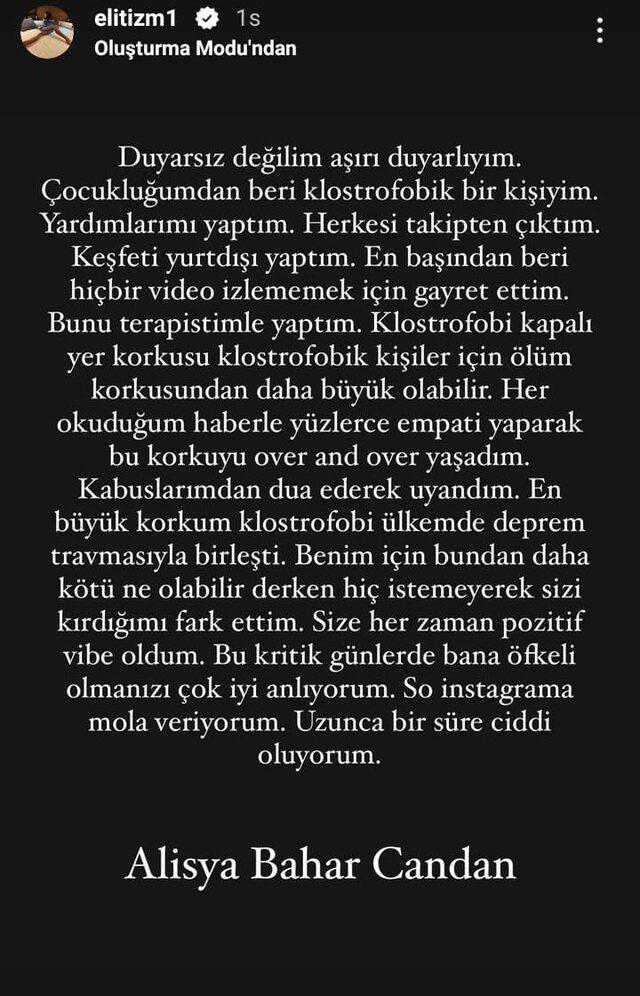 elitizm1 1s
Oluşturma Modu'ndan

Duyarsız değilim aşırı duyarlıyım. Çocukluğumdan beri klostrofobik bir kişiyim. Yardımlarımı yaptım. Herkesi takipten çıktım. Keşfeti yurtdışı yaptım. En başından beri hiçbir video izlememek için gayret ettim. Bunu terapistimle yaptım. Klostrofobi kapalı yer korkusu klostrofobik kişiler için ölüm korkusundan daha büyük olabilir. Her okuduğum haberle yüzlerce empati yaparak bu korkuyu over and over yaşadım. Kabuslarımdan dua ederek uyandım. En büyük korkum klostrofobi ülkemde deprem travmasıyla birleşti. Benim için bundan daha kötü ne olabilir derken hiç istemeyerek sizi kırdığımı fark ettim. Size her zaman pozitif vibe oldum. Bu kritik günlerde bana öfkeli olmanızı çok iyi anlıyorum. So instagrama mola veriyorum. Uzunca bir süre ciddi oluyorum.

Alisya Bahar Candan